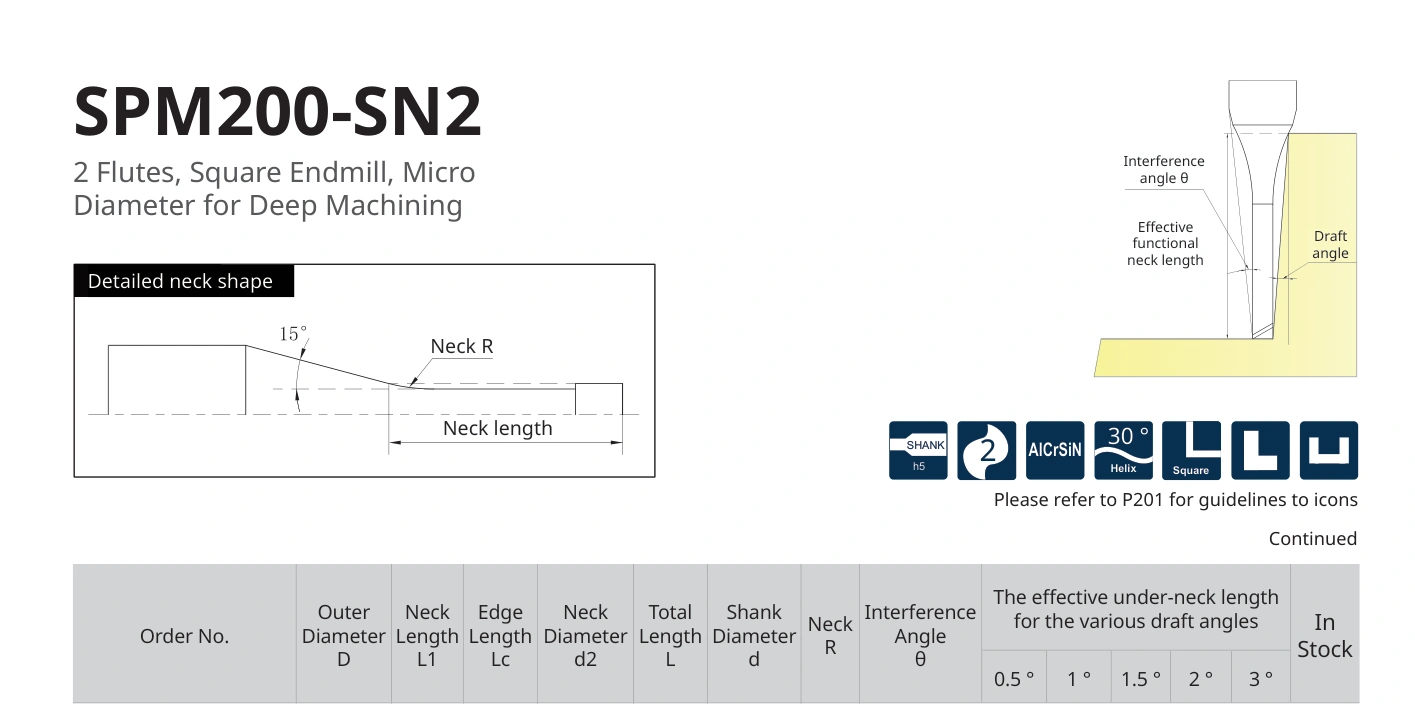 SPM200-SN2

2 Flutes, Square Endmill, Micro Diameter for Deep Machining

Detailed neck shape

15°

Neck R

Neck length

Interference angle θ

Effective functional neck length

Draft angle

SHANK h5

2

AlCrSiN

30 ° Helix

Square

Please refer to P201 for guidelines to icons

Continued

| Order No. | Outer Diameter D | Neck Length L1 | Edge Length Lc | Neck Diameter d2 | Total Length L | Shank Diameter d | Neck R | Interference Angle θ | The effective under-neck length for the various draft angles | | | | | In Stock |
|---|---|---|---|---|---|---|---|---|---|---|---|---|---|---|
| | | | | | | | | | 0.5 ° | 1 ° | 1.5 ° | 2 ° | 3 ° | |